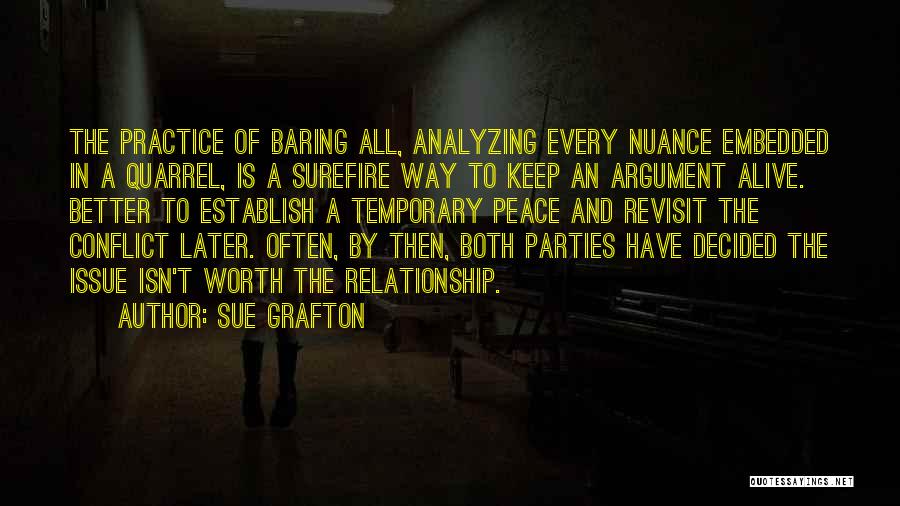 THE PRACTICE OF BARING ALL, ANALYZING EVERY NUANCE EMBEDDED IN A QUARREL, IS A SUREFIRE WAY TO KEEP AN ARGUMENT ALIVE. BETTER TO ESTABLISH A TEMPORARY PEACE AND REVISIT THE CONFLICT LATER. OFTEN, BY THEN, BOTH PARTIES HAVE DECIDED THE ISSUE ISN'T WORTH THE RELATIONSHIP.

AUTHOR: SUE GRAFTON

QUOTESSAYINGS.NET